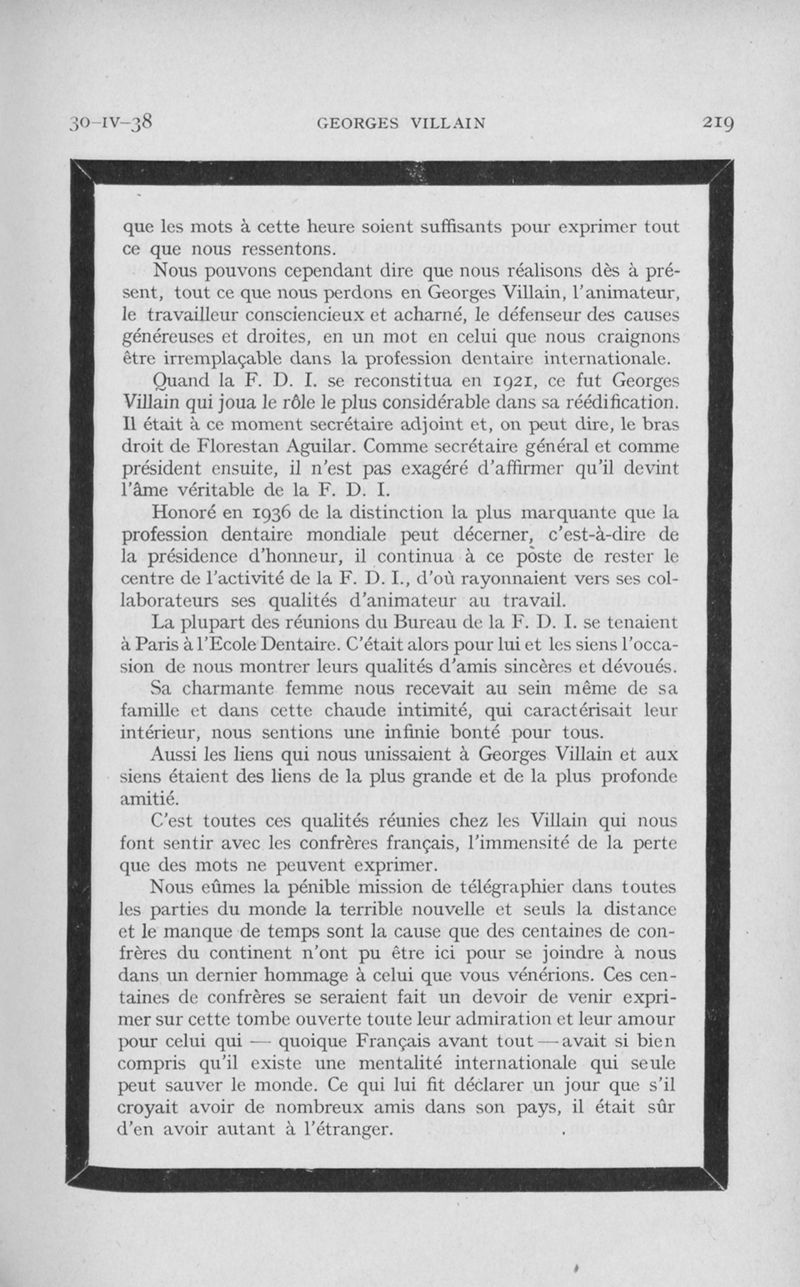 30-IV-38 GEORGES VILLAIN 219

que les mots à cette heure soient suffisants pour exprimer tout ce que nous ressentons.

Nous pouvons cependant dire que nous réalisons dès à présent, tout ce que nous perdons en Georges Villain, l'animateur, le travailleur consciencieux et acharné, le défenseur des causes généreuses et droites, en un mot en celui que nous craignons être irremplaçable dans la profession dentaire internationale.

Quand la F. D. I. se reconstitua en 1921, ce fut Georges Villain qui joua le rôle le plus considérable dans sa réédification. Il était à ce moment secrétaire adjoint et, on peut dire, le bras droit de Florestan Aguilar. Comme secrétaire général et comme président ensuite, il n'est pas exagéré d'affirmer qu'il devint l'âme véritable de la F. D. I.

Honoré en 1936 de la distinction la plus marquante que la profession dentaire mondiale peut décerner, c'est-à-dire de la présidence d'honneur, il continua à ce poste de rester le centre de l'activité de la F. D. I., d'où rayonnaient vers ses collaborateurs ses qualités d'animateur au travail.

La plupart des réunions du Bureau de la F. D. I. se tenaient à Paris à l'Ecole Dentaire. C'était alors pour lui et les siens l'occasion de nous montrer leurs qualités d'amis sincères et dévoués.

Sa charmante femme nous recevait au sein même de sa famille et dans cette chaude intimité, qui caractérisait leur intérieur, nous sentions une infinie bonté pour tous.

Aussi les liens qui nous unissaient à Georges Villain et aux siens étaient des liens de la plus grande et de la plus profonde amitié.

C'est toutes ces qualités réunies chez les Villain qui nous font sentir avec les confrères français, l'immensité de la perte que des mots ne peuvent exprimer.

Nous eûmes la pénible mission de télégraphier dans toutes les parties du monde la terrible nouvelle et seuls la distance et le manque de temps sont la cause que des centaines de confrères du continent n'ont pu être ici pour se joindre à nous dans un dernier hommage à celui que vous vénérions. Ces centaines de confrères se seraient fait un devoir de venir exprimer sur cette tombe ouverte toute leur admiration et leur amour pour celui qui — quoique Français avant tout — avait si bien compris qu'il existe une mentalité internationale qui seule peut sauver le monde. Ce qui lui fit déclarer un jour que s'il croyait avoir de nombreux amis dans son pays, il était sûr d'en avoir autant à l'étranger.